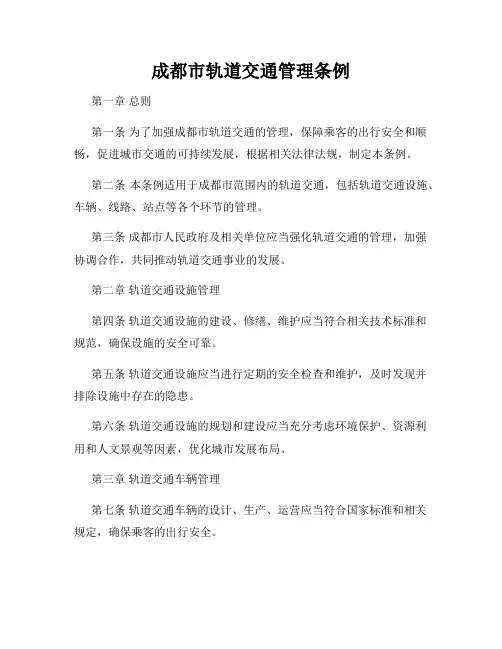 成都市轨道交通管理条例

第一章 总则

第一条 为了加强成都市轨道交通的管理，保障乘客的出行安全和顺畅，促进城市交通的可持续发展，根据相关法律法规，制定本条例。

第二条 本条例适用于成都市范围内的轨道交通，包括轨道交通设施、车辆、线路、站点等各个环节的管理。

第三条 成都市人民政府及相关单位应当强化轨道交通的管理，加强协调合作，共同推动轨道交通事业的发展。

第二章 轨道交通设施管理

第四条 轨道交通设施的建设、修缮、维护应当符合相关技术标准和规范，确保设施的安全可靠。

第五条 轨道交通设施应当进行定期的安全检查和维护，及时发现并排除设施中存在的隐患。

第六条 轨道交通设施的规划和建设应当充分考虑环境保护、资源利用和人文景观等因素，优化城市发展布局。

第三章 轨道交通车辆管理

第七条 轨道交通车辆的设计、生产、运营应当符合国家标准和相关规定，确保乘客的出行安全。